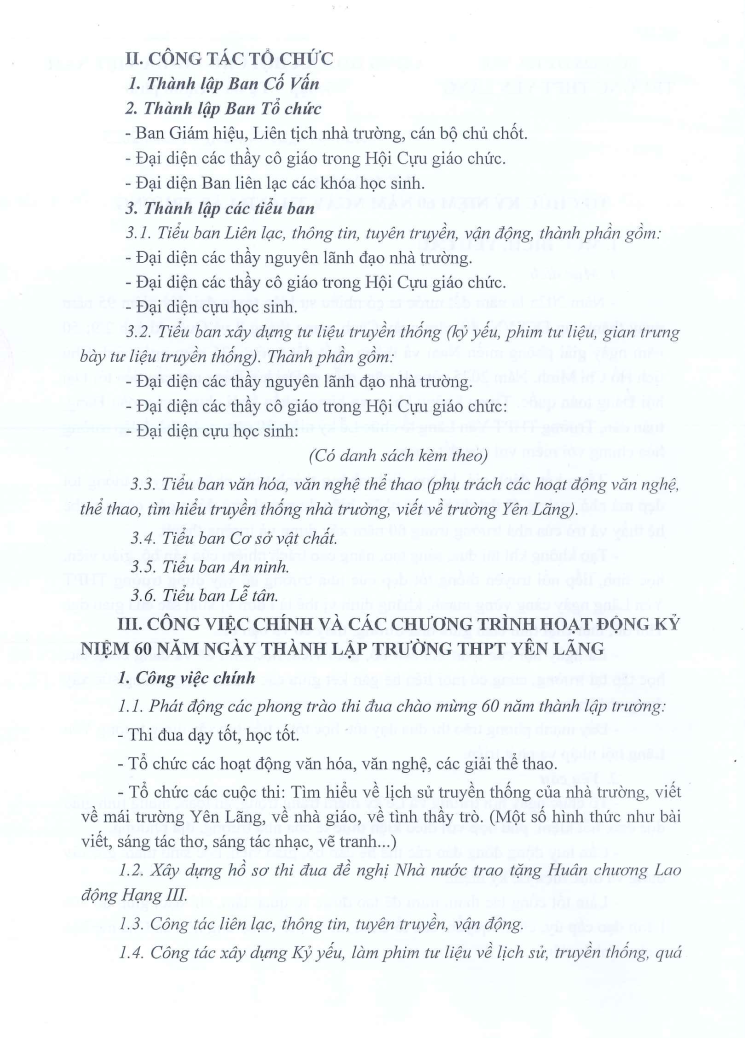 II. CÔNG TÁC TỔ CHỨC

1. Thành lập Ban Cố Vấn

2. Thành lập Ban Tổ chức

- Ban Giám hiệu, Liên tịch nhà trường, cán bộ chủ chốt.
- Đại diện các thầy cô giáo trong Hội Cựu giáo chức.
- Đại diện Ban liên lạc các khóa học sinh.

3. Thành lập các tiểu ban

3.1. Tiểu ban Liên lạc, thông tin, tuyên truyền, vận động, thành phần gồm:
- Đại diện các thầy nguyên lãnh đạo nhà trường.
- Đại diện các thầy cô giáo trong Hội Cựu giáo chức.
- Đại diện cựu học sinh.

3.2. Tiểu ban xây dựng tư liệu truyền thống (kỷ yếu, phim tư liệu, gian trưng bày tư liệu truyền thống). Thành phần gồm:
- Đại diện các thầy nguyên lãnh đạo nhà trường.
- Đại diện các thầy cô giáo trong Hội Cựu giáo chức:
- Đại diện cựu học sinh:

(Có danh sách kèm theo)

3.3. Tiểu ban văn hóa, văn nghệ thể thao (phụ trách các hoạt động văn nghệ, thể thao, tìm hiểu truyền thống nhà trường, viết về trường Yên Lãng).

3.4. Tiểu ban Cơ sở vật chất.

3.5. Tiểu ban An ninh.

3.6. Tiểu ban Lễ tân.

III. CÔNG VIỆC CHÍNH VÀ CÁC CHƯƠNG TRÌNH HOẠT ĐỘNG KỶ NIỆM 60 NĂM NGÀY THÀNH LẬP TRƯỜNG THPT YÊN LÃNG

1. Công việc chính

1.1. Phát động các phong trào thi đua chào mừng 60 năm thành lập trường:

- Thi đua dạy tốt, học tốt.

- Tổ chức các hoạt động văn hóa, văn nghệ, các giải thể thao.

- Tổ chức các cuộc thi: Tìm hiểu về lịch sử truyền thống của nhà trường, viết về mái trường Yên Lãng, về nhà giáo, về tình thầy trò. (Một số hình thức như bài viết, sáng tác thơ, sáng tác nhạc, vẽ tranh...)

1.2. Xây dựng hồ sơ thi đua đề nghị Nhà nước trao tặng Huân chương Lao động Hạng III.

1.3. Công tác liên lạc, thông tin, tuyên truyền, vận động.

1.4. Công tác xây dựng Kỷ yếu, làm phim tư liệu về lịch sử, truyền thống, quá